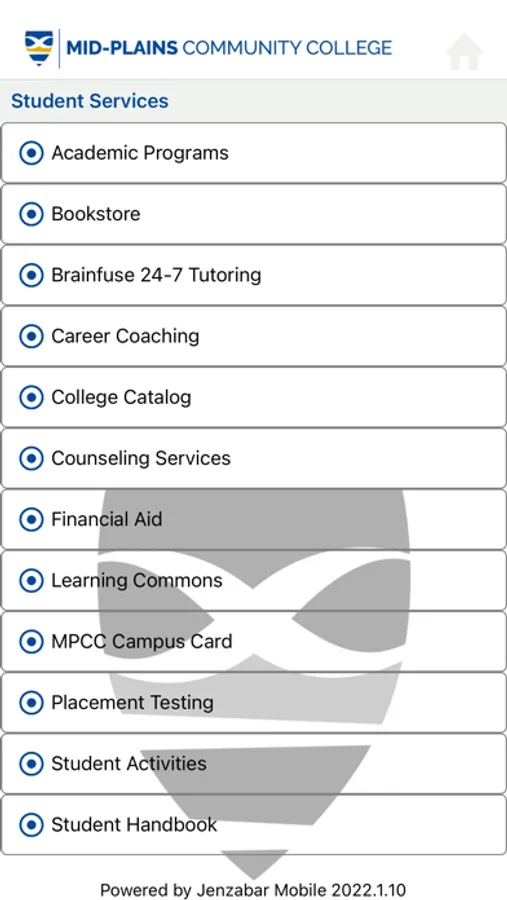 MID-PLAINS COMMUNITY COLLEGE

Student Services

Academic Programs

Bookstore

Brainfuse 24-7 Tutoring

Career Coaching

College Catalog

Counseling Services

Financial Aid

Learning Commons

MPCC Campus Card

Placement Testing

Student Activities

Student Handbook

Powered by Jenzabar Mobile 2022.1.10